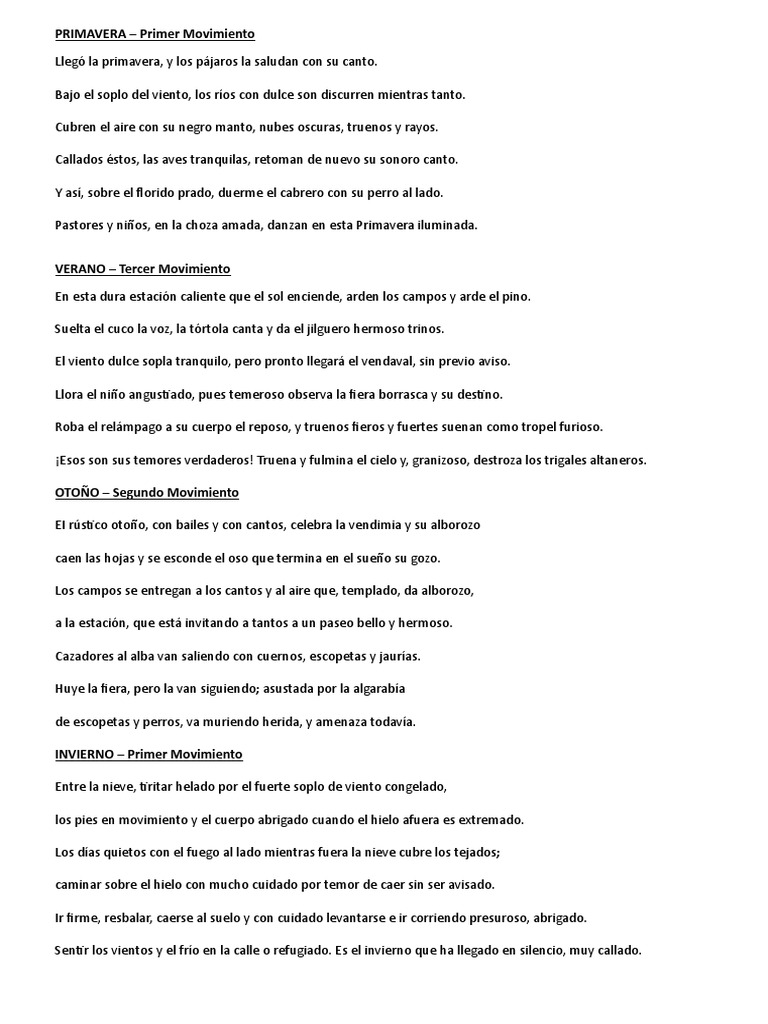 PRIMAVERA – Primer Movimiento

Llegó la primavera, y los pájaros la saludan con su canto.

Bajo el soplo del viento, los ríos con dulce son discurren mientras tanto.

Cubren el aire con su negro manto, nubes oscuras, truenos y rayos.

Callados éstos, las aves tranquilas, retoman de nuevo su sonoro canto.

Y así, sobre el florido prado, duerme el cabrero con su perro al lado.

Pastores y niños, en la choza amada, danzan en esta Primavera iluminada.

VERANO – Tercer Movimiento

En esta dura estación caliente que el sol enciende, arden los campos y arde el pino.

Suelta el cuco la voz, la tórtola canta y da el jilguero hermoso trinos.

El viento dulce sopla tranquilo, pero pronto llegará el vendaval, sin previo aviso.

Llora el niño angustiado, pues temeroso observa la fiera borrasca y su destino.

Roba el relámpago a su cuerpo el reposo, y truenos fieros y fuertes suenan como tropel furioso.

¡Esos son sus temores verdaderos! Truena y fulmina el cielo y, granizoso, destroza los trigales altaneros.

OTOÑO – Segundo Movimiento

El rústico otoño, con bailes y con cantos, celebra la vendimia y su alborozo

caen las hojas y se esconde el oso que termina en el sueño su gozo.

Los campos se entregan a los cantos y al aire que, templado, da alborozo,

a la estación, que está invitando a tantos a un paseo bello y hermoso.

Cazadores al alba van saliendo con cuernos, escopetas y jaurías.

Huye la fiera, pero la van siguiendo; asustada por la algarabía

de escopetas y perros, va muriendo herida, y amenaza todavía.

INVIERNO – Primer Movimiento

Entre la nieve, tiritar helado por el fuerte soplo de viento congelado,

los pies en movimiento y el cuerpo abrigado cuando el hielo afuera es extremado.

Los días quietos con el fuego al lado mientras fuera la nieve cubre los tejados;

caminar sobre el hielo con mucho cuidado por temor de caer sin ser avisado.

Ir firme, resbalar, caerse al suelo y con cuidado levantarse e ir corriendo presuroso, abrigado.

Sentir los vientos y el frío en la calle o refugiado. Es el invierno que ha llegado en silencio, muy callado.